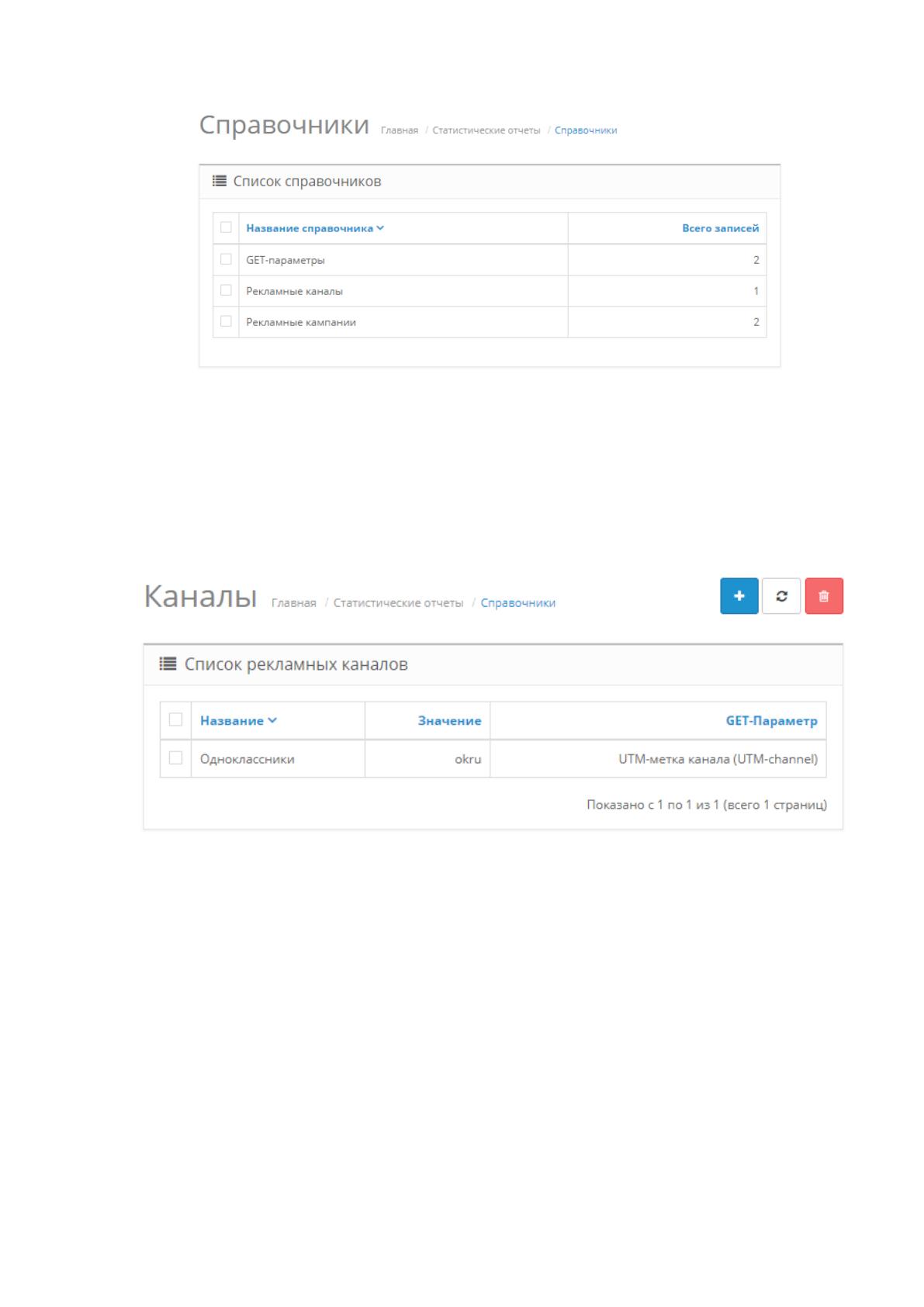 Справочники Главная / Статистические отчеты / Справочники

Список справочников

| ☐ | Название справочника | Всего записей |
|---|---|---|
| ☐ | GET-параметры | 2 |
| ☐ | Рекламные каналы | 1 |
| ☐ | Рекламные кампании | 2 |

Каналы Главная / Статистические отчеты / Справочники

Список рекламных каналов

| ☐ | Название | Значение | GET-Параметр |
|---|---|---|---|
| ☐ | Одноклассники | okru | UTM-метка канала (UTM-channel) |

Показано с 1 по 1 из 1 (всего 1 страниц)